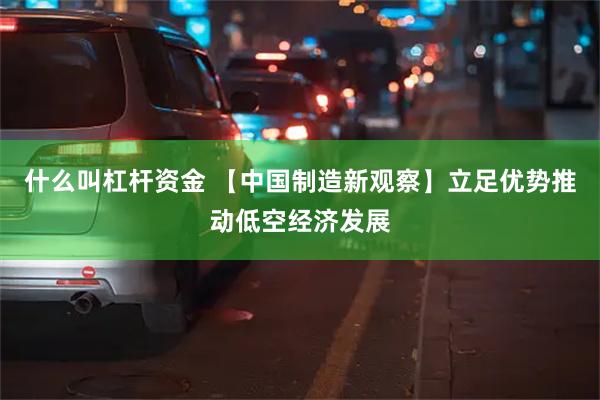 什么叫杠杆资金 【中国制造新观察】立足优势推动低空经济发展